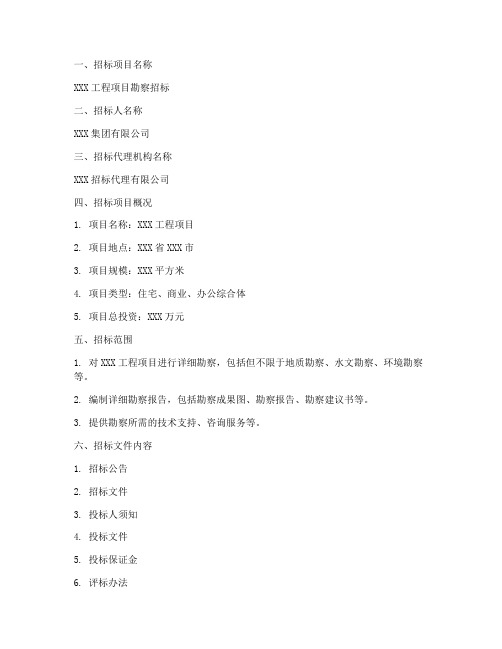 一、招标项目名称

XXX工程项目勘察招标

二、招标人名称

XXX集团有限公司

三、招标代理机构名称

XXX招标代理有限公司

四、招标项目概况

1. 项目名称：XXX工程项目

2. 项目地点：XXX省XXX市

3. 项目规模：XXX平方米

4. 项目类型：住宅、商业、办公综合体

5. 项目总投资：XXX万元

五、招标范围

1. 对XXX工程项目进行详细勘察，包括但不限于地质勘察、水文勘察、环境勘察等。

2. 编制详细勘察报告，包括勘察成果图、勘察报告、勘察建议书等。

3. 提供勘察所需的技术支持、咨询服务等。

六、招标文件内容

1. 招标公告

2. 招标文件

3. 投标人须知

4. 投标文件

5. 投标保证金

6. 评标办法